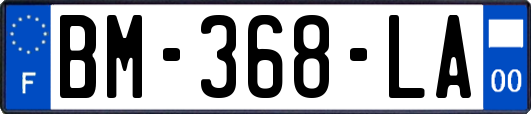 F
BM-368-LA
00